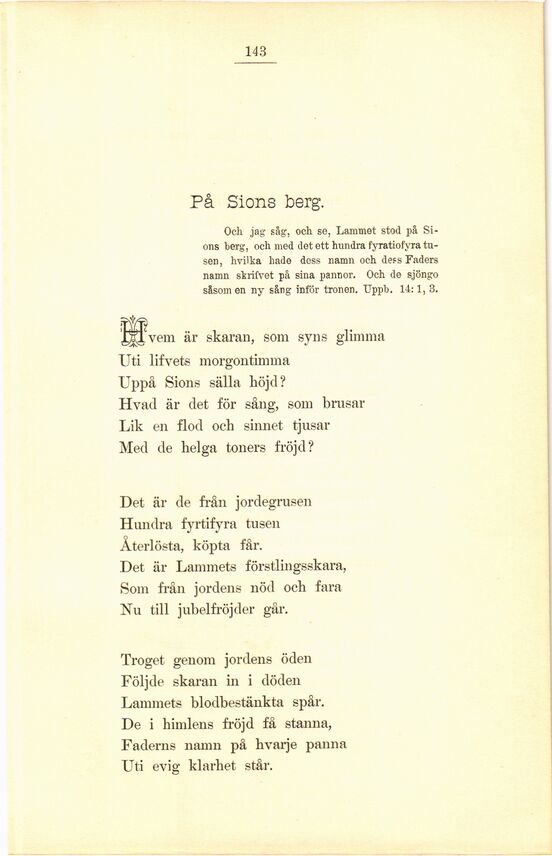 143

På Sions berg.

Och jag såg, och se, Lammet stod på Sions berg, och med det ett hundra fyratiofyra tusen, hvilka hade dess namn och dess Faders namn skrifvet på sina pannor. Och de sjöngo såsom en ny sång inför tronen. Uppb. 14: 1, 3.

Hvem är skaran, som syns glimma
Uti lifvets morgontimma
Uppå Sions sälla höjd?
Hvad är det för sång, som brusar
Lik en flod och sinnet tjusar
Med de helga toners fröjd?

Det är de från jordegrusen
Hundra fyrtifyra tusen
Återlösta, köpta får.
Det är Lammets förstlingsskara,
Som från jordens nöd och fara
Nu till jubelfröjder går.

Troget genom jordens öden
Följde skaran in i döden
Lammets blodbestänkta spår.
De i himlens fröjd få stanna,
Faderns namn på hvarje panna
Uti evig klarhet står.